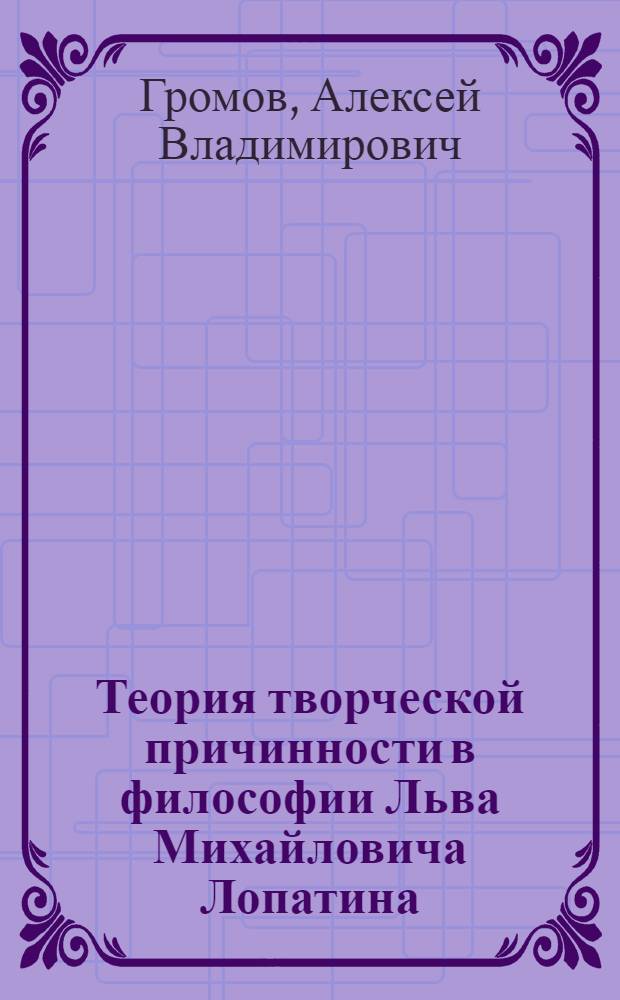 Громов, Алексей Владимирович

Теория творческой причинности в философии Льва Михайловича Лопатина